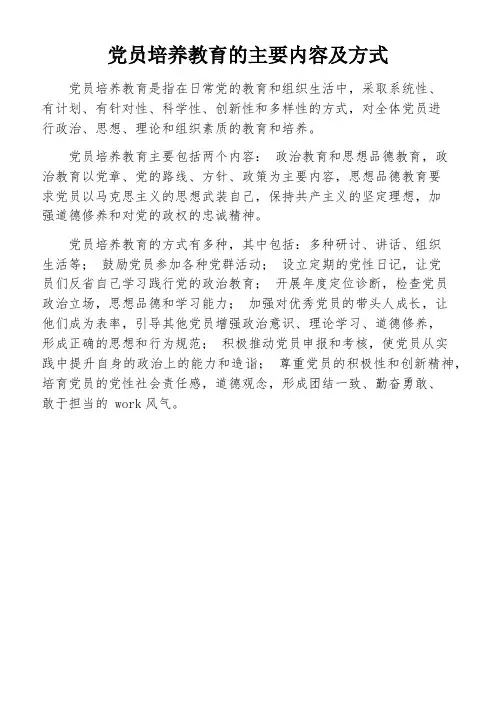 党员培养教育的主要内容及方式

党员培养教育是指在日常党的教育和组织生活中，采取系统性、有计划、有针对性、科学性、创新性和多样性的方式，对全体党员进行政治、思想、理论和组织素质的教育和培养。

党员培养教育主要包括两个内容： 政治教育和思想品德教育，政治教育以党章、党的路线、方针、政策为主要内容，思想品德教育要求党员以马克思主义的思想武装自己，保持共产主义的坚定理想，加强道德修养和对党的政权的忠诚精神。

党员培养教育的方式有多种，其中包括：多种研讨、讲话、组织生活等； 鼓励党员参加各种党群活动； 设立定期的党性日记，让党员们反省自己学习践行党的政治教育； 开展年度定位诊断，检查党员政治立场，思想品德和学习能力； 加强对优秀党员的带头人成长，让他们成为表率，引导其他党员增强政治意识、理论学习、道德修养，形成正确的思想和行为规范； 积极推动党员申报和考核，使党员从实践中提升自身的政治上的能力和造诣； 尊重党员的积极性和创新精神，培育党员的党性社会责任感，道德观念，形成团结一致、勤奋勇敢、敢于担当的 work 风气。